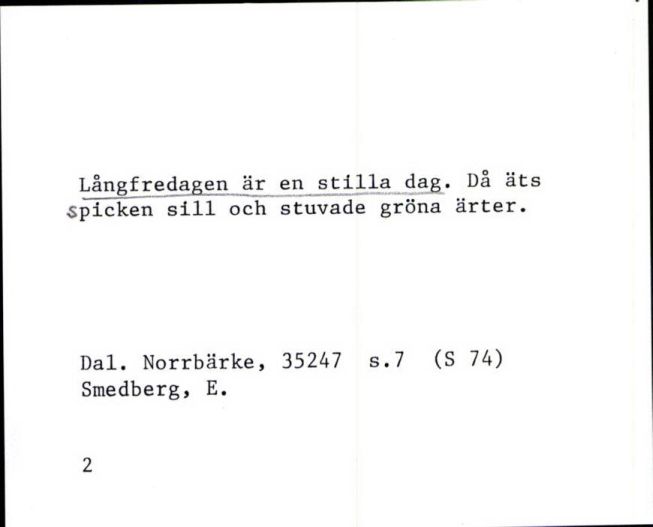 Långfredagen är en stilla dag. Då äts spicken sill och stuvade gröna ärter.

Dal. Norrbärke, 35247 s.7 (S 74)
Smedberg, E.

2